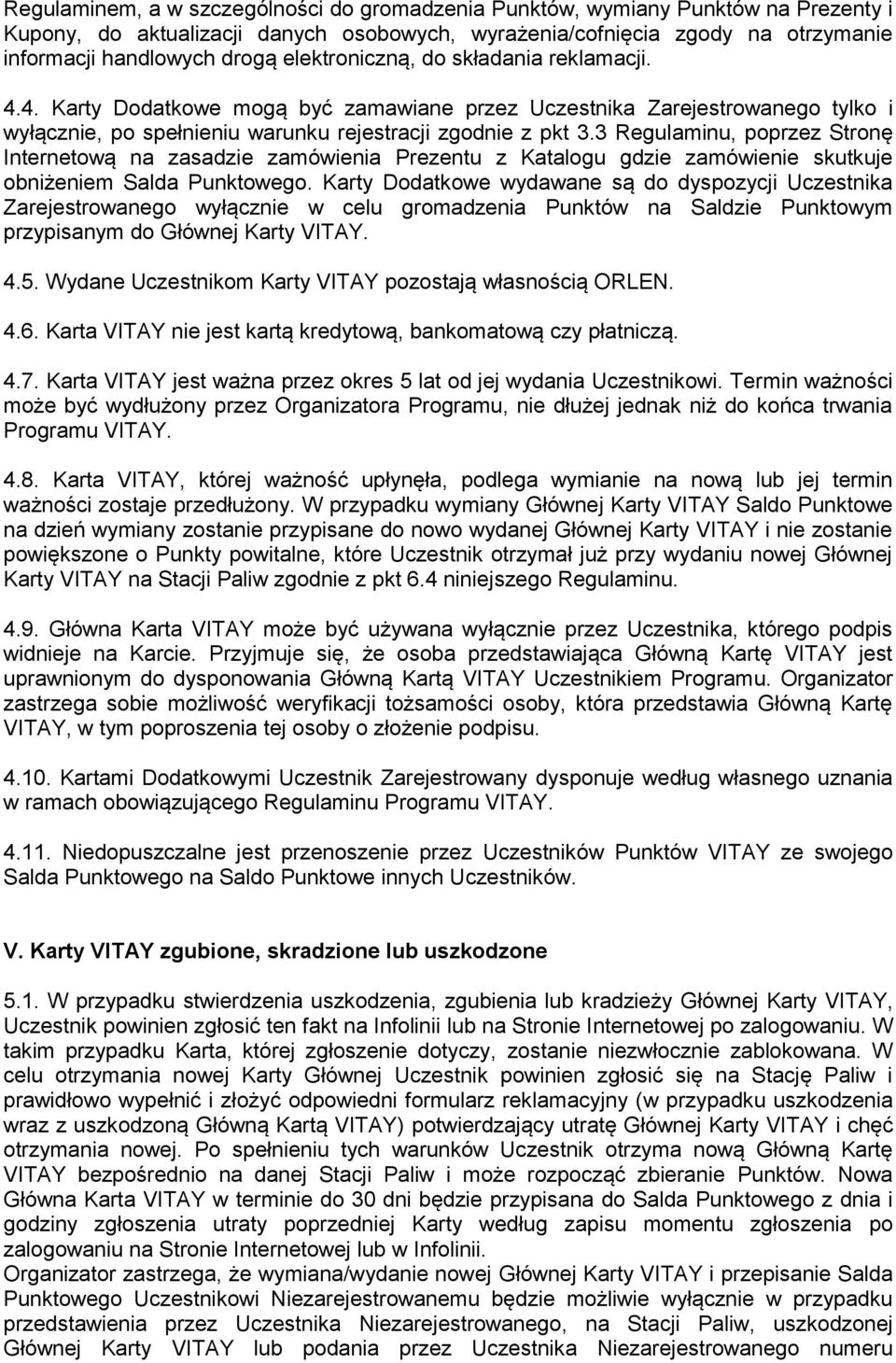 Regulaminem, a w szczególności do gromadzenia Punktów, wymiany Punktów na Prezenty i Kupony, do aktualizacji danych osobowych, wyrażenia/cofnięcia zgody na otrzymanie informacji handlowych drogą elektroniczną, do składania reklamacji.

4.4. Karty Dodatkowe mogą być zamawiane przez Uczestnika Zarejestrowanego tylko i wyłącznie, po spełnieniu warunku rejestracji zgodnie z pkt 3.3 Regulaminu, poprzez Stronę Internetową na zasadzie zamówienia Prezentu z Katalogu gdzie zamówienie skutkuje obniżeniem Salda Punktowego. Karty Dodatkowe wydawane są do dyspozycji Uczestnika Zarejestrowanego wyłącznie w celu gromadzenia Punktów na Saldzie Punktowym przypisanym do Głównej Karty VITAY.

4.5. Wydane Uczestnikom Karty VITAY pozostają własnością ORLEN.

4.6. Karta VITAY nie jest kartą kredytową, bankomatową czy płatniczą.

4.7. Karta VITAY jest ważna przez okres 5 lat od jej wydania Uczestnikowi. Termin ważności może być wydłużony przez Organizatora Programu, nie dłużej jednak niż do końca trwania Programu VITAY.

4.8. Karta VITAY, której ważność upłynęła, podlega wymianie na nową lub jej termin ważności zostaje przedłużony. W przypadku wymiany Głównej Karty VITAY Saldo Punktowe na dzień wymiany zostanie przypisane do nowo wydanej Głównej Karty VITAY i nie zostanie powiększone o Punkty powitalne, które Uczestnik otrzymał już przy wydaniu nowej Głównej Karty VITAY na Stacji Paliw zgodnie z pkt 6.4 niniejszego Regulaminu.

4.9. Główna Karta VITAY może być używana wyłącznie przez Uczestnika, którego podpis widnieje na Karcie. Przyjmuje się, że osoba przedstawiająca Główną Kartę VITAY jest uprawnionym do dysponowania Główną Kartą VITAY Uczestnikiem Programu. Organizator zastrzega sobie możliwość weryfikacji tożsamości osoby, która przedstawia Główną Kartę VITAY, w tym poproszenia tej osoby o złożenie podpisu.

4.10. Kartami Dodatkowymi Uczestnik Zarejestrowany dysponuje według własnego uznania w ramach obowiązującego Regulaminu Programu VITAY.

4.11. Niedopuszczalne jest przenoszenie przez Uczestników Punktów VITAY ze swojego Salda Punktowego na Saldo Punktowe innych Uczestników.

V. Karty VITAY zgubione, skradzione lub uszkodzone

5.1. W przypadku stwierdzenia uszkodzenia, zgubienia lub kradzieży Głównej Karty VITAY, Uczestnik powinien zgłosić ten fakt na Infolinii lub na Stronie Internetowej po zalogowaniu. W takim przypadku Karta, której zgłoszenie dotyczy, zostanie niezwłocznie zablokowana. W celu otrzymania nowej Karty Głównej Uczestnik powinien zgłosić się na Stację Paliw i prawidłowo wypełnić i złożyć odpowiedni formularz reklamacyjny (w przypadku uszkodzenia wraz z uszkodzoną Główną Kartą VITAY) potwierdzający utratę Głównej Karty VITAY i chęć otrzymania nowej. Po spełnieniu tych warunków Uczestnik otrzyma nową Główną Kartę VITAY bezpośrednio na danej Stacji Paliw i może rozpocząć zbieranie Punktów. Nowa Główna Karta VITAY w terminie do 30 dni będzie przypisana do Salda Punktowego z dnia i godziny zgłoszenia utraty poprzedniej Karty według zapisu momentu zgłoszenia po zalogowaniu na Stronie Internetowej lub w Infolinii.
Organizator zastrzega, że wymiana/wydanie nowej Głównej Karty VITAY i przepisanie Salda Punktowego Uczestnikowi Niezarejestrowanemu będzie możliwie wyłącznie w przypadku przedstawienia przez Uczestnika Niezarejestrowanego, na Stacji Paliw, uszkodzonej Głównej Karty VITAY lub podania przez Uczestnika Niezarejestrowanego numeru